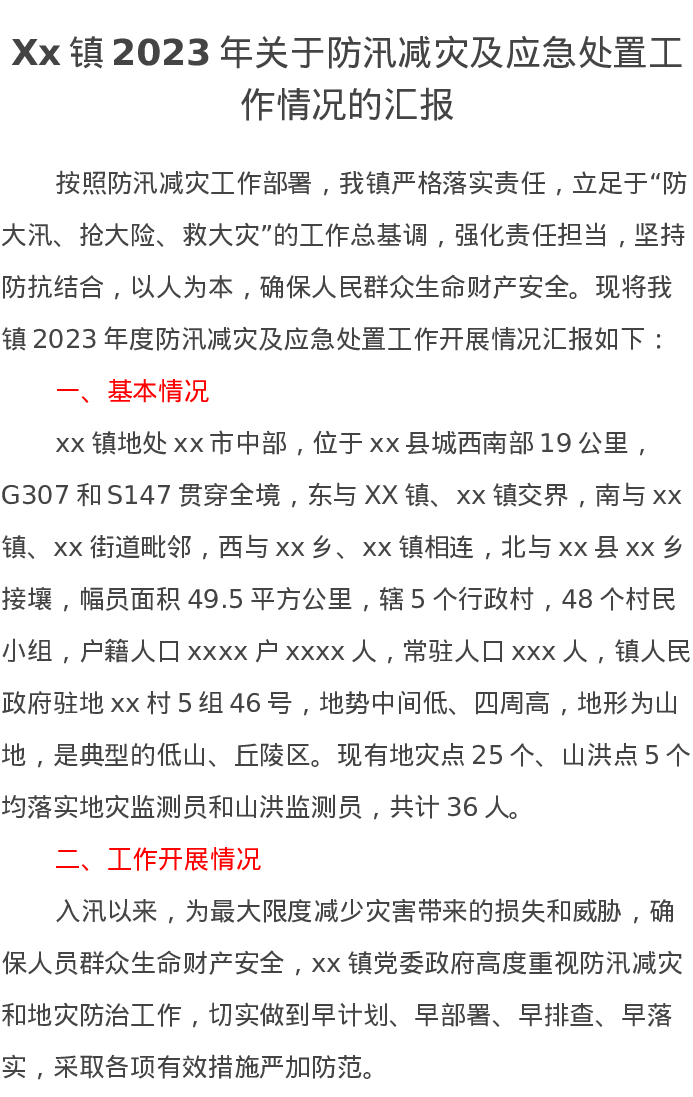 Xx 镇 2023 年关于防汛减灾及应急处置工作情况的汇报

按照防汛减灾工作部署，我镇严格落实责任，立足于“防大汛、抢大险、救大灾”的工作总基调，强化责任担当，坚持防抗结合，以人为本，确保人民群众生命财产安全。现将我镇 2023 年度防汛减灾及应急处置工作开展情况汇报如下：

一、基本情况

xx 镇地处 xx 市中部，位于 xx 县城西南部 19 公里，G307 和 S147 贯穿全境，东与 XX 镇、xx 镇交界，南与 xx 镇、xx 街道毗邻，西与 xx 乡、xx 镇相连，北与 xx 县 xx 乡接壤，幅员面积 49.5 平方公里，辖 5 个行政村，48 个村民小组，户籍人口 xxxx 户 xxxx 人，常驻人口 xxx 人，镇人民政府驻地 xx 村 5 组 46 号，地势中间低、四周高，地形为山地，是典型的低山、丘陵区。现有地灾点 25 个、山洪点 5 个均落实地灾监测员和山洪监测员，共计 36 人。

二、工作开展情况

入汛以来，为最大限度减少灾害带来的损失和威胁，确保人员群众生命财产安全，xx 镇党委政府高度重视防汛减灾和地灾防治工作，切实做到早计划、早部署、早排查、早落实，采取各项有效措施严加防范。